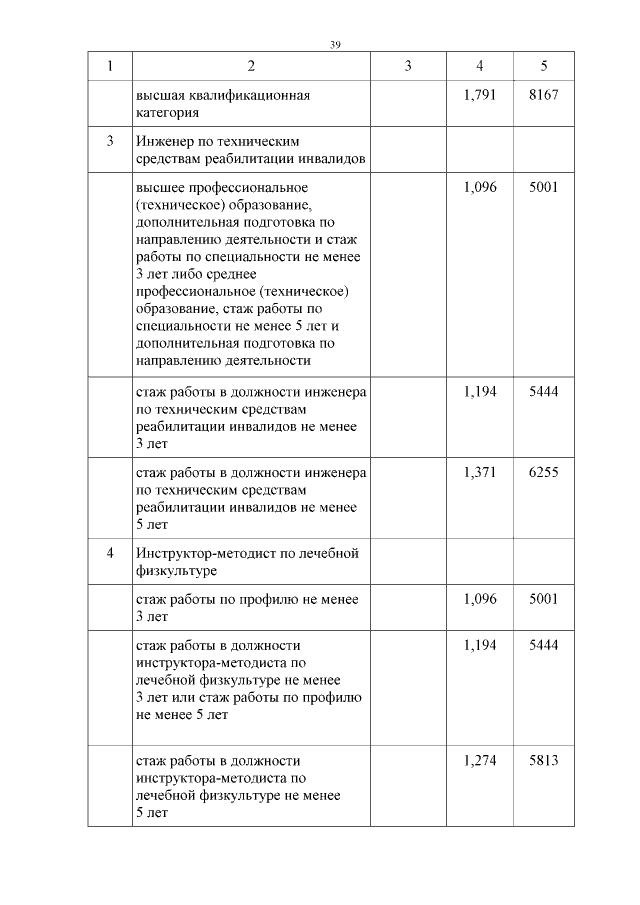 39

| 1 | 2 | 3 | 4 | 5 |
|---|---|---|---|---|
| | высшая квалификационная категория | | 1,791 | 8167 |
| 3 | Инженер по техническим средствам реабилитации инвалидов | | | |
| | высшее профессиональное (техническое) образование, дополнительная подготовка по направлению деятельности и стаж работы по специальности не менее 3 лет либо среднее профессиональное (техническое) образование, стаж работы по специальности не менее 5 лет и дополнительная подготовка по направлению деятельности | | 1,096 | 5001 |
| | стаж работы в должности инженера по техническим средствам реабилитации инвалидов не менее 3 лет | | 1,194 | 5444 |
| | стаж работы в должности инженера по техническим средствам реабилитации инвалидов не менее 5 лет | | 1,371 | 6255 |
| 4 | Инструктор-методист по лечебной физкультуре | | | |
| | стаж работы по профилю не менее 3 лет | | 1,096 | 5001 |
| | стаж работы в должности инструктора-методиста по лечебной физкультуре не менее 3 лет или стаж работы по профилю не менее 5 лет | | 1,194 | 5444 |
| | стаж работы в должности инструктора-методиста по лечебной физкультуре не менее 5 лет | | 1,274 | 5813 |